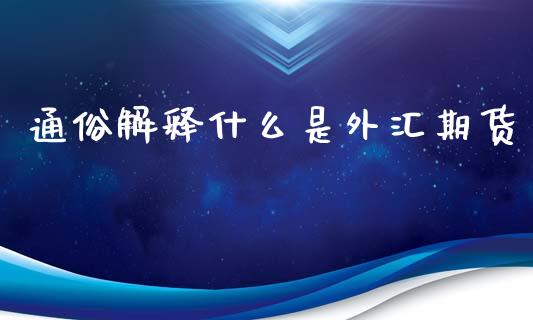 通俗解释什么是外汇期货